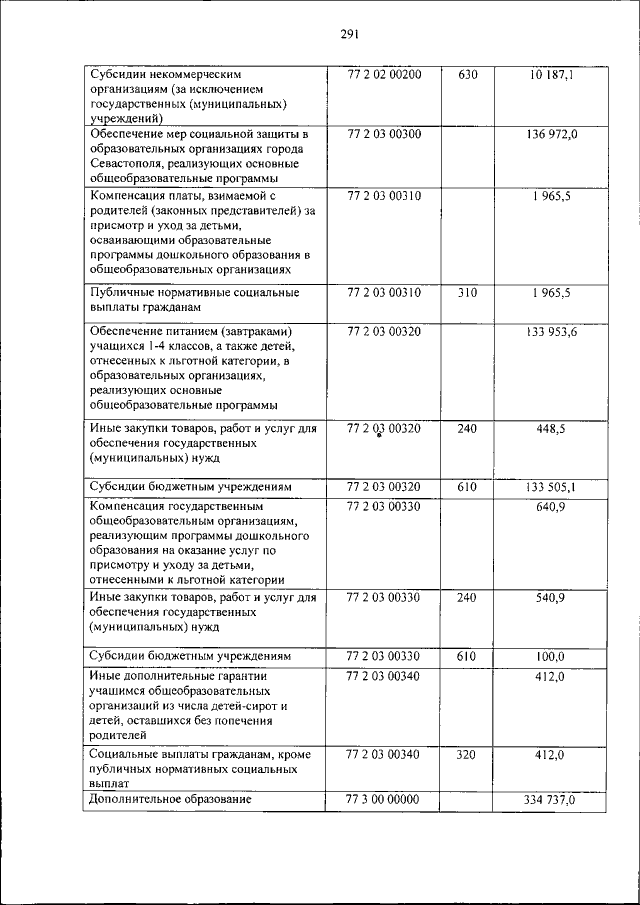 291

| | | | |
|---|---|---|---|
| Субсидии некоммерческим организациям (за исключением государственных (муниципальных) учреждений) | 77 2 02 00200 | 630 | 10 187,1 |
| Обеспечение мер социальной защиты в образовательных организациях города Севастополя, реализующих основные общеобразовательные программы | 77 2 03 00300 | | 136 972,0 |
| Компенсация платы, взимаемой с родителей (законных представителей) за присмотр и уход за детьми, осваивающими образовательные программы дошкольного образования в общеобразовательных организациях | 77 2 03 00310 | | 1 965,5 |
| Публичные нормативные социальные выплаты гражданам | 77 2 03 00310 | 310 | 1 965,5 |
| Обеспечение питанием (завтраками) учащихся 1-4 классов, а также детей, отнесенных к льготной категории, в образовательных организациях, реализующих основные общеобразовательные программы | 77 2 03 00320 | | 133 953,6 |
| Иные закупки товаров, работ и услуг для обеспечения государственных (муниципальных) нужд | 77 2 03 00320 | 240 | 448,5 |
| Субсидии бюджетным учреждениям | 77 2 03 00320 | 610 | 133 505,1 |
| Компенсация государственным общеобразовательным организациям, реализующим программы дошкольного образования на оказание услуг по присмотру и уходу за детьми, отнесенными к льготной категории | 77 2 03 00330 | | 640,9 |
| Иные закупки товаров, работ и услуг для обеспечения государственных (муниципальных) нужд | 77 2 03 00330 | 240 | 540,9 |
| Субсидии бюджетным учреждениям | 77 2 03 00330 | 610 | 100,0 |
| Иные дополнительные гарантии учащимся общеобразовательных организаций из числа детей-сирот и детей, оставшихся без попечения родителей | 77 2 03 00340 | | 412,0 |
| Социальные выплаты гражданам, кроме публичных нормативных социальных выплат | 77 2 03 00340 | 320 | 412,0 |
| Дополнительное образование | 77 3 00 00000 | | 334 737,0 |